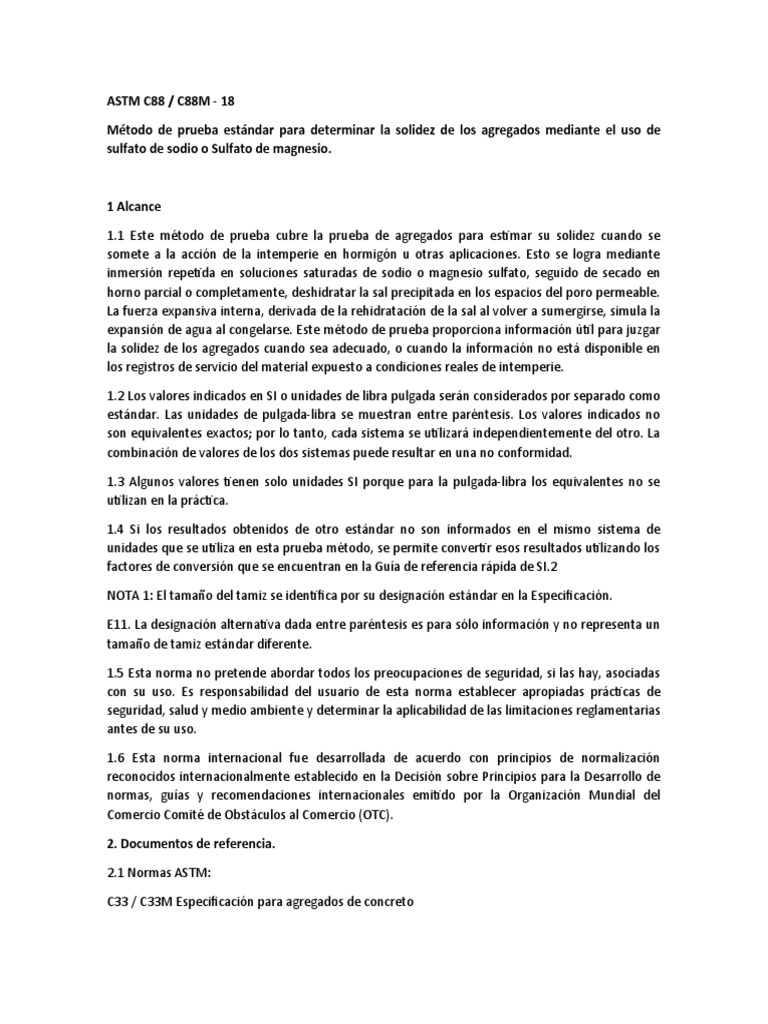 ASTM C88 / C88M - 18

Método de prueba estándar para determinar la solidez de los agregados mediante el uso de sulfato de sodio o Sulfato de magnesio.

1 Alcance

1.1 Este método de prueba cubre la prueba de agregados para estimar su solidez cuando se somete a la acción de la intemperie en hormigón u otras aplicaciones. Esto se logra mediante inmersión repetida en soluciones saturadas de sodio o magnesio sulfato, seguido de secado en horno parcial o completamente, deshidratar la sal precipitada en los espacios del poro permeable. La fuerza expansiva interna, derivada de la rehidratación de la sal al volver a sumergirse, simula la expansión de agua al congelarse. Este método de prueba proporciona información útil para juzgar la solidez de los agregados cuando sea adecuado, o cuando la información no está disponible en los registros de servicio del material expuesto a condiciones reales de intemperie.

1.2 Los valores indicados en SI o unidades de libra pulgada serán considerados por separado como estándar. Las unidades de pulgada-libra se muestran entre paréntesis. Los valores indicados no son equivalentes exactos; por lo tanto, cada sistema se utilizará independientemente del otro. La combinación de valores de los dos sistemas puede resultar en una no conformidad.

1.3 Algunos valores tienen solo unidades SI porque para la pulgada-libra los equivalentes no se utilizan en la práctica.

1.4 Si los resultados obtenidos de otro estándar no son informados en el mismo sistema de unidades que se utiliza en esta prueba método, se permite convertir esos resultados utilizando los factores de conversión que se encuentran en la Guía de referencia rápida de SI.2

NOTA 1: El tamaño del tamiz se identifica por su designación estándar en la Especificación.

E11. La designación alternativa dada entre paréntesis es para sólo información y no representa un tamaño de tamiz estándar diferente.

1.5 Esta norma no pretende abordar todos los preocupaciones de seguridad, si las hay, asociadas con su uso. Es responsabilidad del usuario de esta norma establecer apropiadas prácticas de seguridad, salud y medio ambiente y determinar la aplicabilidad de las limitaciones reglamentarias antes de su uso.

1.6 Esta norma internacional fue desarrollada de acuerdo con principios de normalización reconocidos internacionalmente establecido en la Decisión sobre Principios para la Desarrollo de normas, guías y recomendaciones internacionales emitido por la Organización Mundial del Comercio Comité de Obstáculos al Comercio (OTC).

2. Documentos de referencia.

2.1 Normas ASTM:

C33 / C33M Especificación para agregados de concreto